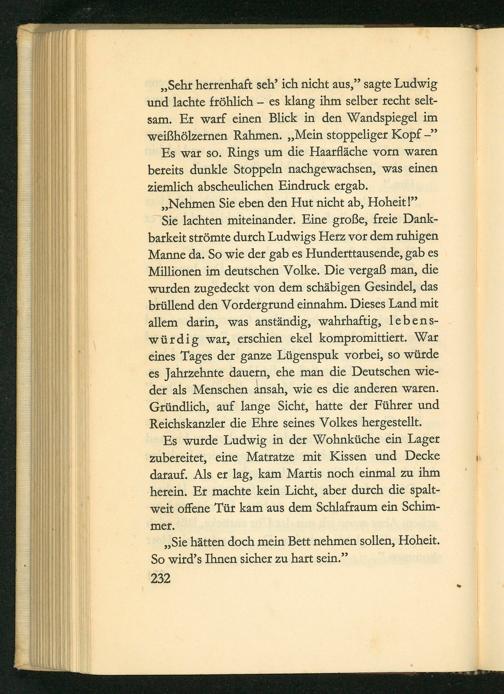 „Sehr herrenhaft seh' ich nicht aus," sagte Ludwig und lachte fröhlich – es klang ihm selber recht seltsam. Er warf einen Blick in den Wandspiegel im weißhölzernen Rahmen. „Mein stoppeliger Kopf –"

Es war so. Rings um die Haarfläche vorn waren bereits dunkle Stoppeln nachgewachsen, was einen ziemlich abscheulichen Eindruck ergab.

„Nehmen Sie eben den Hut nicht ab, Hoheit!"

Sie lachten miteinander. Eine große, freie Dankbarkeit strömte durch Ludwigs Herz vor dem ruhigen Manne da. So wie der gab es Hunderttausende, gab es Millionen im deutschen Volke. Die vergaß man, die wurden zugedeckt von dem schäbigen Gesindel, das brüllend den Vordergrund einnahm. Dieses Land mit allem darin, was anständig, wahrhaftig, lebenswürdig war, erschien ekel kompromittiert. War eines Tages der ganze Lügenspuk vorbei, so würde es Jahrzehnte dauern, ehe man die Deutschen wieder als Menschen ansah, wie es die anderen waren. Gründlich, auf lange Sicht, hatte der Führer und Reichskanzler die Ehre seines Volkes hergestellt.

Es wurde Ludwig in der Wohnküche ein Lager zubereitet, eine Matratze mit Kissen und Decke darauf. Als er lag, kam Martis noch einmal zu ihm herein. Er machte kein Licht, aber durch die spaltweit offene Tür kam aus dem Schlafraum ein Schimmer.

„Sie hätten doch mein Bett nehmen sollen, Hoheit. So wird's Ihnen sicher zu hart sein."

232